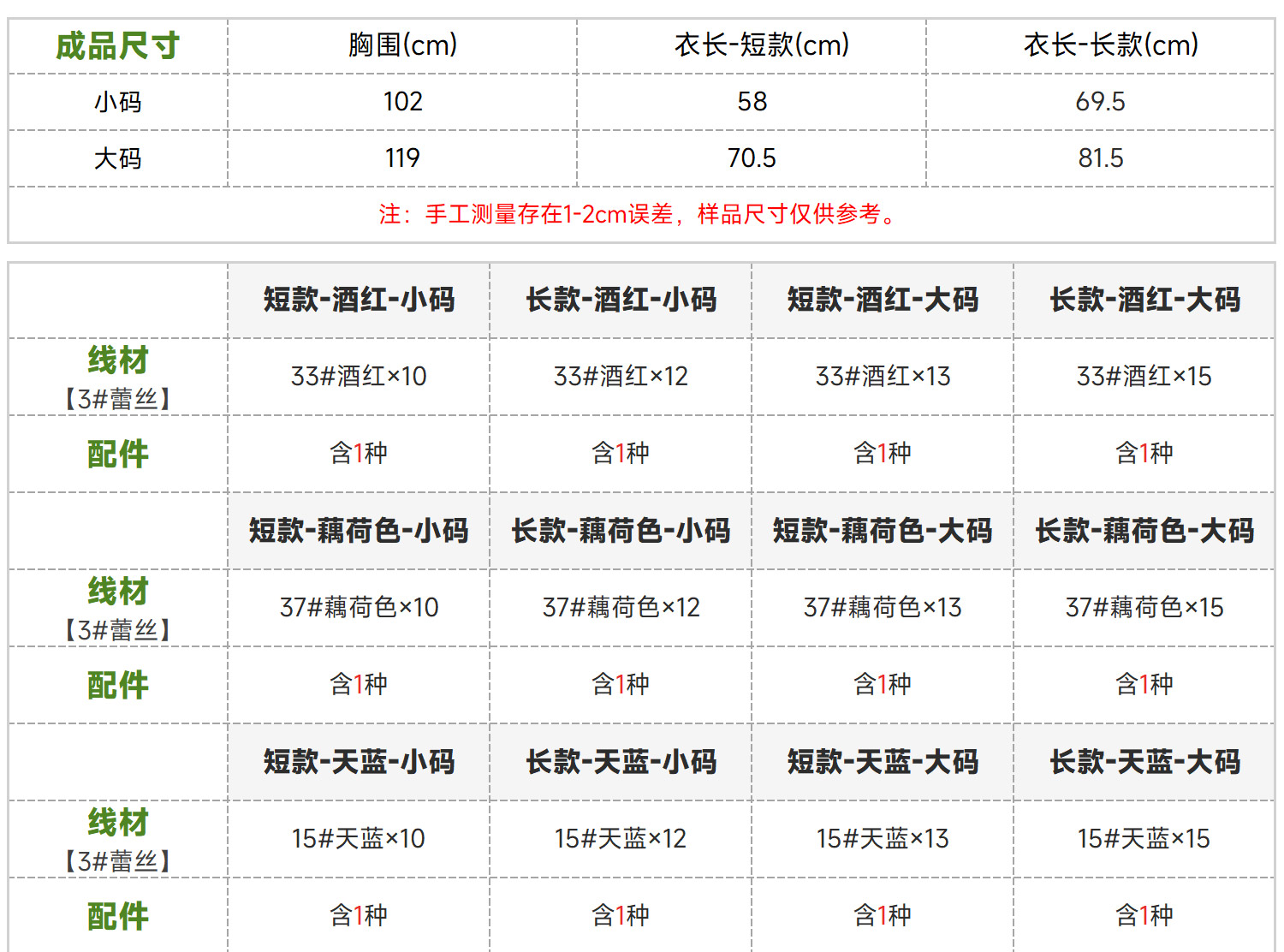 | 成品尺寸 | 胸围(cm) | 衣长-短款(cm) | 衣长-长款(cm) |
|---|---|---|---|
| 小码 | 102 | 58 | 69.5 |
| 大码 | 119 | 70.5 | 81.5 |
| 注：手工测量存在1-2cm误差，样品尺寸仅供参考。 | | | |

|  | 短款-酒红-小码 | 长款-酒红-小码 | 短款-酒红-大码 | 长款-酒红-大码 |
|---|---|---|---|---|
| 线材【3#蕾丝】 | 33#酒红×10 | 33#酒红×12 | 33#酒红×13 | 33#酒红×15 |
| 配件 | 含1种 | 含1种 | 含1种 | 含1种 |
|  | 短款-藕荷色-小码 | 长款-藕荷色-小码 | 短款-藕荷色-大码 | 长款-藕荷色-大码 |
| 线材【3#蕾丝】 | 37#藕荷色×10 | 37#藕荷色×12 | 37#藕荷色×13 | 37#藕荷色×15 |
| 配件 | 含1种 | 含1种 | 含1种 | 含1种 |
|  | 短款-天蓝-小码 | 长款-天蓝-小码 | 短款-天蓝-大码 | 长款-天蓝-大码 |
| 线材【3#蕾丝】 | 15#天蓝×10 | 15#天蓝×12 | 15#天蓝×13 | 15#天蓝×15 |
| 配件 | 含1种 | 含1种 | 含1种 | 含1种 |